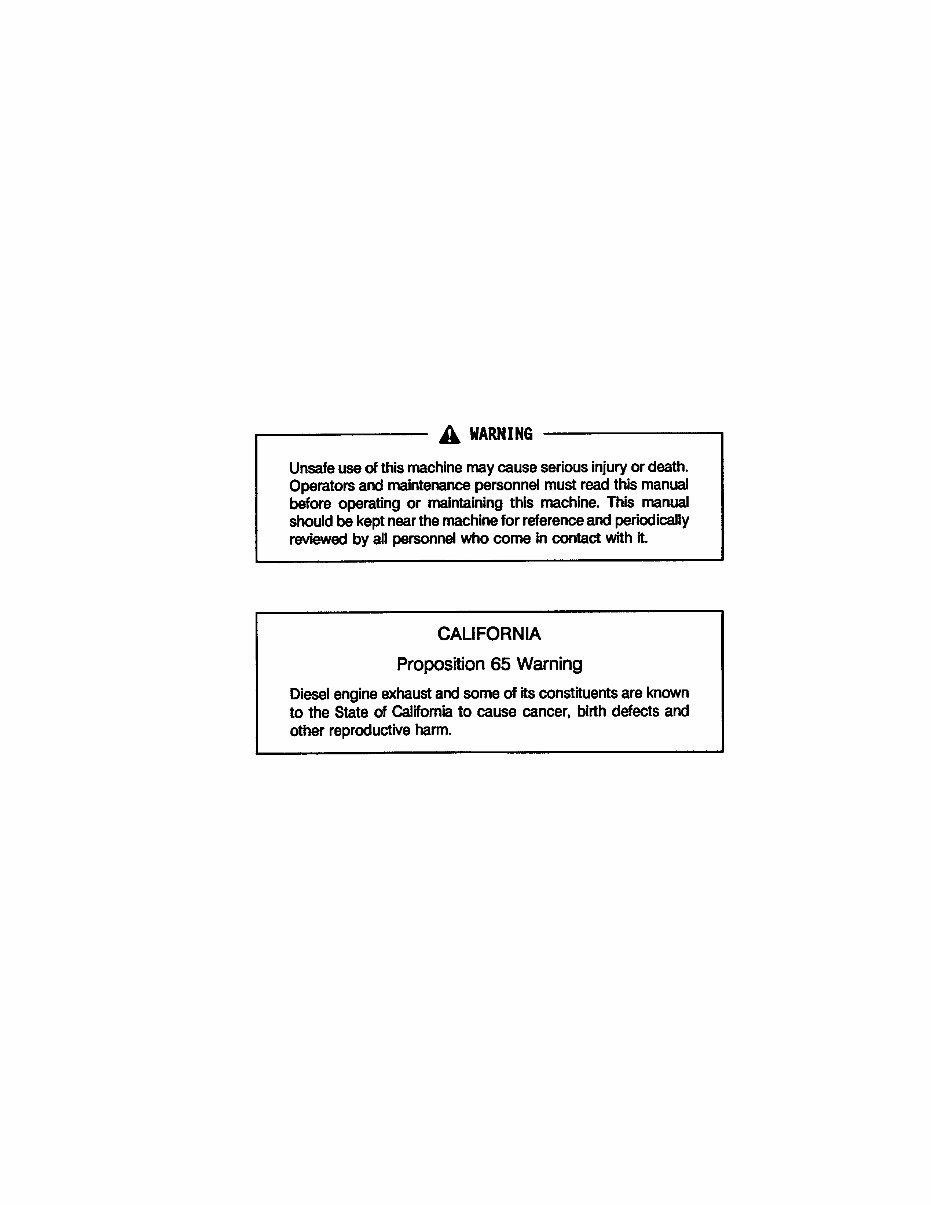 WARNING

Unsafe use of this machine may cause serious injury or death. Operators and maintenance personnel must read this manual before operating or maintaining this machine. This manual should be kept near the machine for reference and periodically reviewed by all personnel who come in contact with it.

CALIFORNIA

Proposition 65 Warning

Diesel engine exhaust and some of its constituents are known to the State of California to cause cancer, birth defects and other reproductive harm.